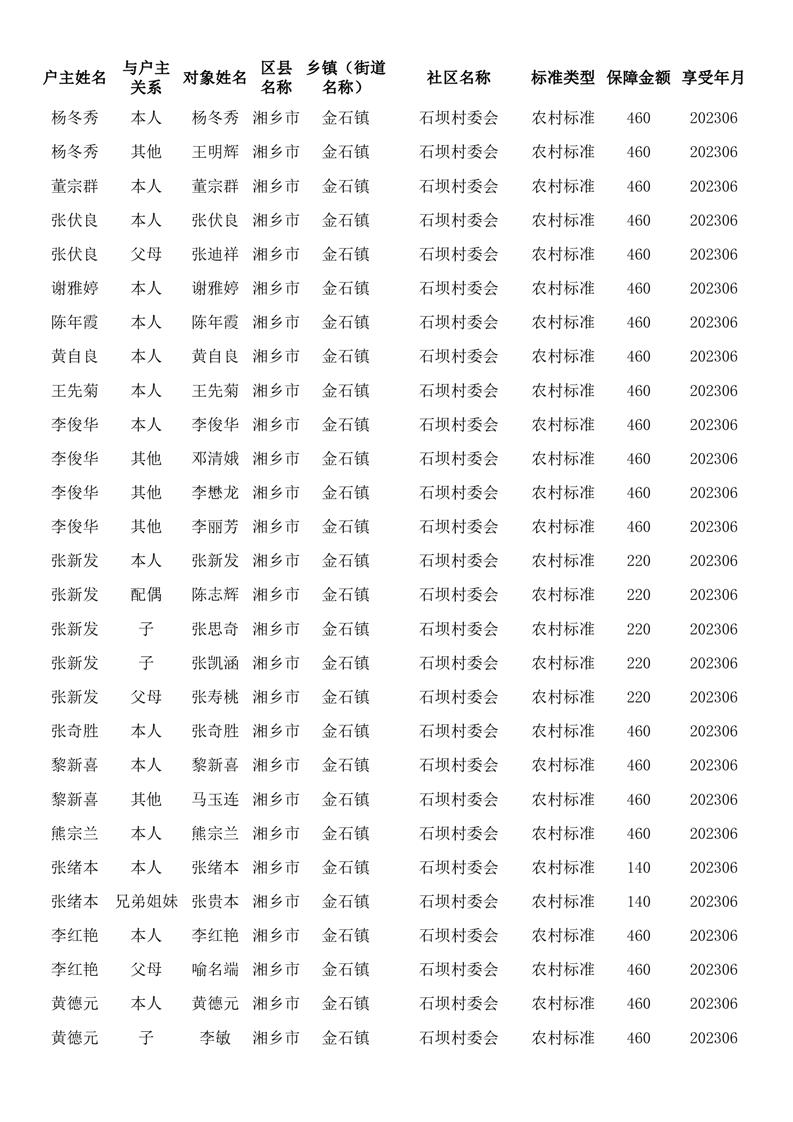 | 户主姓名 | 与户主关系 | 对象姓名 | 区县名称 | 乡镇（街道名称） | 社区名称 | 标准类型 | 保障金额 | 享受年月 |
|---|---|---|---|---|---|---|---|---|
| 杨冬秀 | 本人 | 杨冬秀 | 湘乡市 | 金石镇 | 石坝村委会 | 农村标准 | 460 | 202306 |
| 杨冬秀 | 其他 | 王明辉 | 湘乡市 | 金石镇 | 石坝村委会 | 农村标准 | 460 | 202306 |
| 董宗群 | 本人 | 董宗群 | 湘乡市 | 金石镇 | 石坝村委会 | 农村标准 | 460 | 202306 |
| 张伏良 | 本人 | 张伏良 | 湘乡市 | 金石镇 | 石坝村委会 | 农村标准 | 460 | 202306 |
| 张伏良 | 父母 | 张迪祥 | 湘乡市 | 金石镇 | 石坝村委会 | 农村标准 | 460 | 202306 |
| 谢雅婷 | 本人 | 谢雅婷 | 湘乡市 | 金石镇 | 石坝村委会 | 农村标准 | 460 | 202306 |
| 陈年霞 | 本人 | 陈年霞 | 湘乡市 | 金石镇 | 石坝村委会 | 农村标准 | 460 | 202306 |
| 黄自良 | 本人 | 黄自良 | 湘乡市 | 金石镇 | 石坝村委会 | 农村标准 | 460 | 202306 |
| 王先菊 | 本人 | 王先菊 | 湘乡市 | 金石镇 | 石坝村委会 | 农村标准 | 460 | 202306 |
| 李俊华 | 本人 | 李俊华 | 湘乡市 | 金石镇 | 石坝村委会 | 农村标准 | 460 | 202306 |
| 李俊华 | 其他 | 邓清娥 | 湘乡市 | 金石镇 | 石坝村委会 | 农村标准 | 460 | 202306 |
| 李俊华 | 其他 | 李懋龙 | 湘乡市 | 金石镇 | 石坝村委会 | 农村标准 | 460 | 202306 |
| 李俊华 | 其他 | 李丽芳 | 湘乡市 | 金石镇 | 石坝村委会 | 农村标准 | 460 | 202306 |
| 张新发 | 本人 | 张新发 | 湘乡市 | 金石镇 | 石坝村委会 | 农村标准 | 220 | 202306 |
| 张新发 | 配偶 | 陈志辉 | 湘乡市 | 金石镇 | 石坝村委会 | 农村标准 | 220 | 202306 |
| 张新发 | 子 | 张思奇 | 湘乡市 | 金石镇 | 石坝村委会 | 农村标准 | 220 | 202306 |
| 张新发 | 子 | 张凯涵 | 湘乡市 | 金石镇 | 石坝村委会 | 农村标准 | 220 | 202306 |
| 张新发 | 父母 | 张寿桃 | 湘乡市 | 金石镇 | 石坝村委会 | 农村标准 | 220 | 202306 |
| 张奇胜 | 本人 | 张奇胜 | 湘乡市 | 金石镇 | 石坝村委会 | 农村标准 | 460 | 202306 |
| 黎新喜 | 本人 | 黎新喜 | 湘乡市 | 金石镇 | 石坝村委会 | 农村标准 | 460 | 202306 |
| 黎新喜 | 其他 | 马玉连 | 湘乡市 | 金石镇 | 石坝村委会 | 农村标准 | 460 | 202306 |
| 熊宗兰 | 本人 | 熊宗兰 | 湘乡市 | 金石镇 | 石坝村委会 | 农村标准 | 460 | 202306 |
| 张绪本 | 本人 | 张绪本 | 湘乡市 | 金石镇 | 石坝村委会 | 农村标准 | 140 | 202306 |
| 张绪本 | 兄弟姐妹 | 张贵本 | 湘乡市 | 金石镇 | 石坝村委会 | 农村标准 | 140 | 202306 |
| 李红艳 | 本人 | 李红艳 | 湘乡市 | 金石镇 | 石坝村委会 | 农村标准 | 460 | 202306 |
| 李红艳 | 父母 | 喻名端 | 湘乡市 | 金石镇 | 石坝村委会 | 农村标准 | 460 | 202306 |
| 黄德元 | 本人 | 黄德元 | 湘乡市 | 金石镇 | 石坝村委会 | 农村标准 | 460 | 202306 |
| 黄德元 | 子 | 李敏 | 湘乡市 | 金石镇 | 石坝村委会 | 农村标准 | 460 | 202306 |